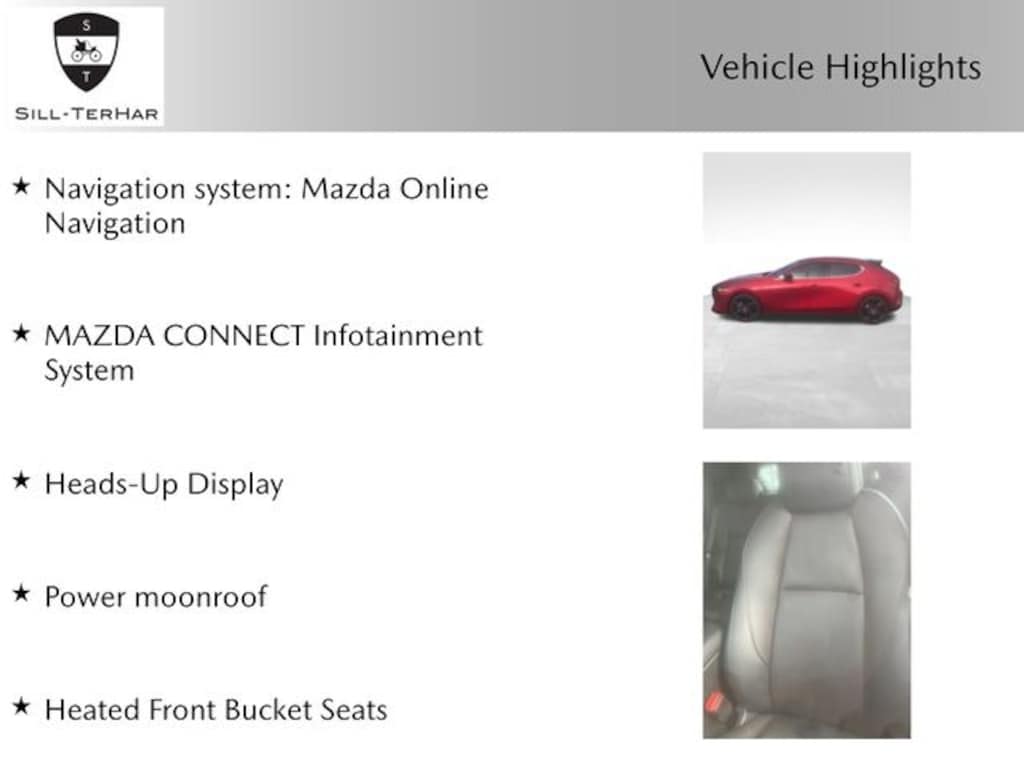 S
T
SILL-TERHAR

Vehicle Highlights

★ Navigation system: Mazda Online Navigation

★ MAZDA CONNECT Infotainment System

★ Heads-Up Display

★ Power moonroof

★ Heated Front Bucket Seats